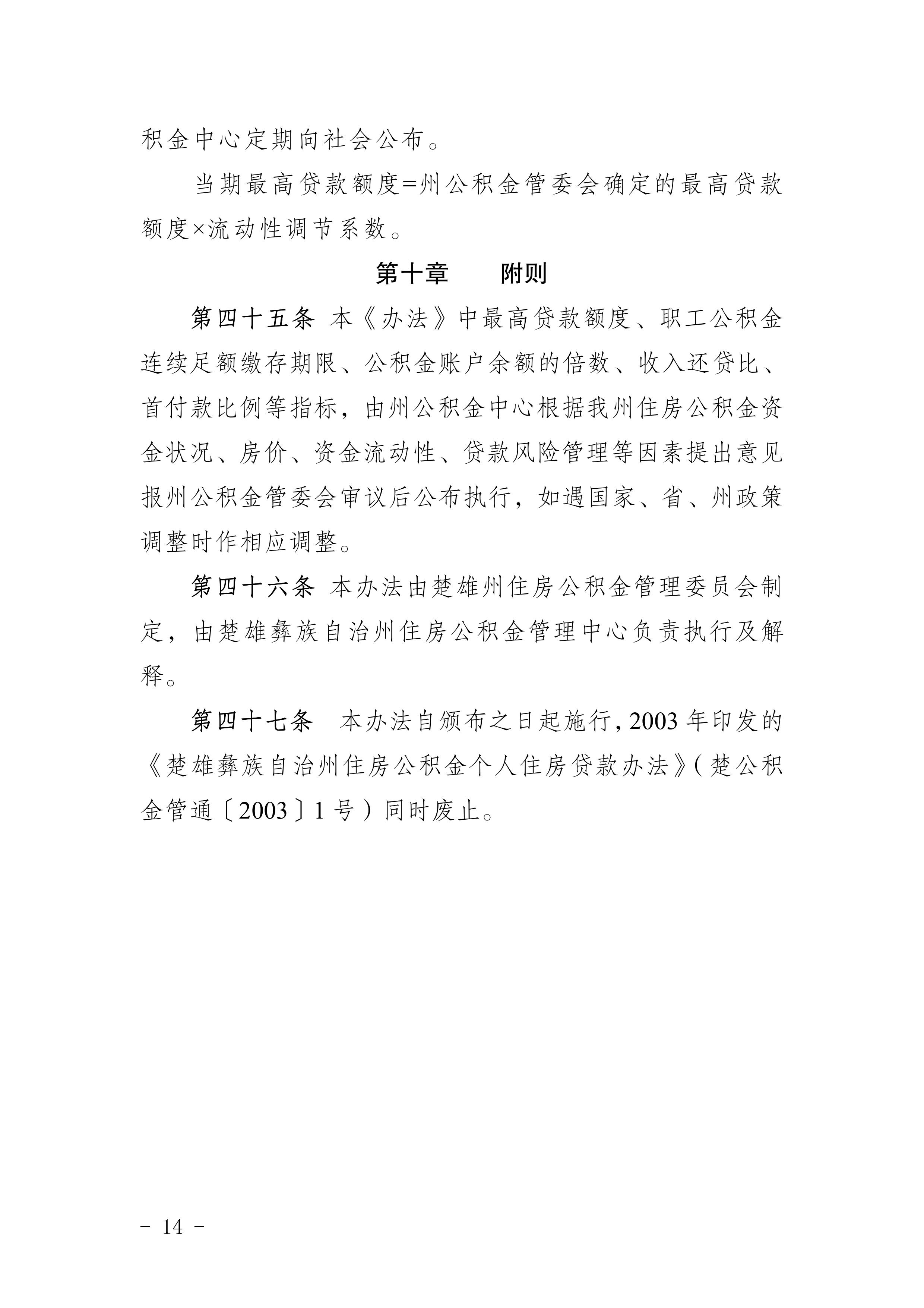 积金中心定期向社会公布。

当期最高贷款额度=州公积金管委会确定的最高贷款额度×流动性调节系数。

第十章　　附则

第四十五条　本《办法》中最高贷款额度、职工公积金连续足额缴存期限、公积金账户余额的倍数、收入还贷比、首付款比例等指标，由州公积金中心根据我州住房公积金资金状况、房价、资金流动性、贷款风险管理等因素提出意见报州公积金管委会审议后公布执行，如遇国家、省、州政策调整时作相应调整。

第四十六条　本办法由楚雄州住房公积金管理委员会制定，由楚雄彝族自治州住房公积金管理中心负责执行及解释。

第四十七条　本办法自颁布之日起施行，2003 年印发的《楚雄彝族自治州住房公积金个人住房贷款办法》（楚公积金管通〔2003〕1 号）同时废止。

－ 14 －